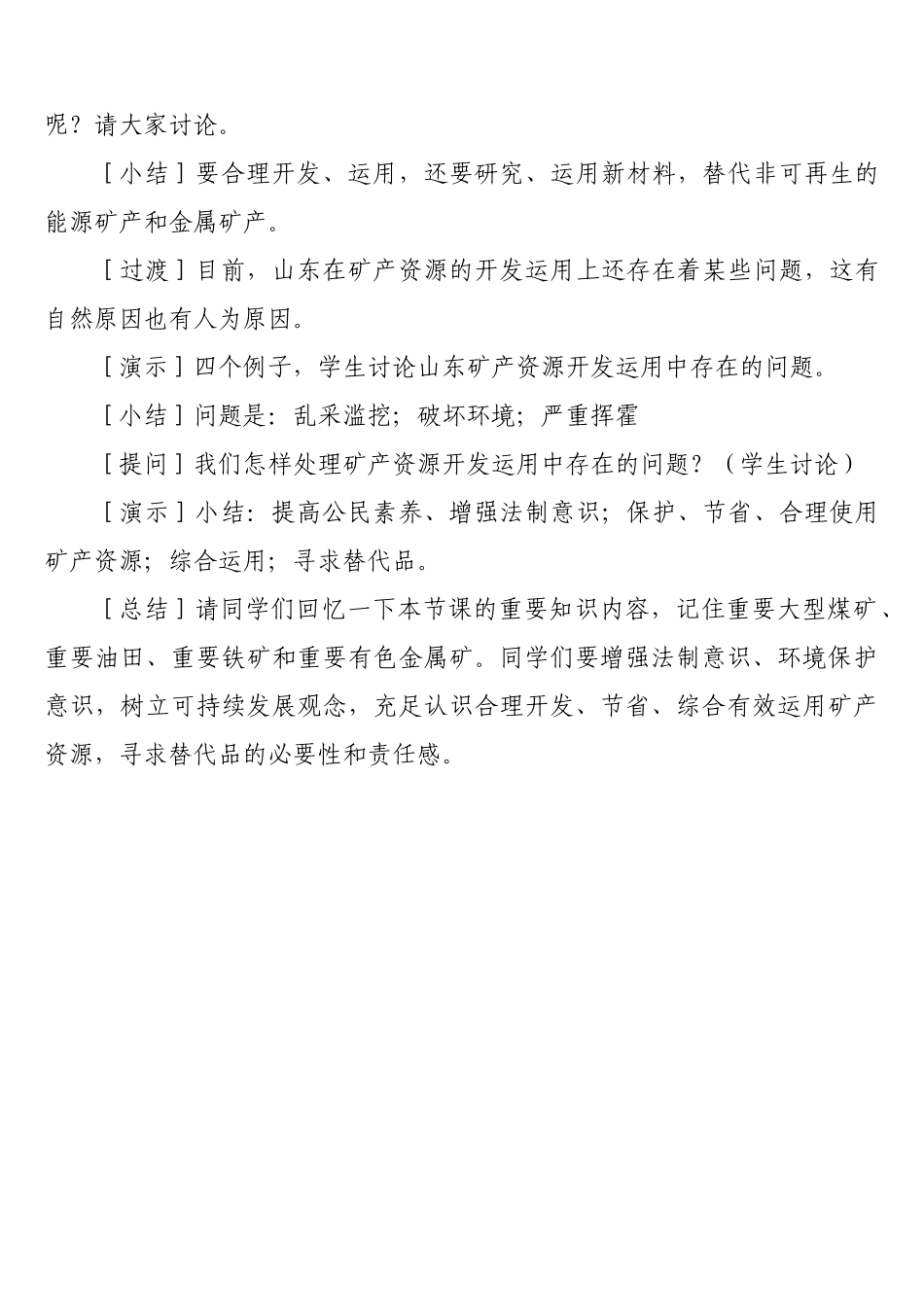 呢？请大家讨论。

［小结］要合理开发、运用，还要研究、运用新材料，替代非可再生的能源矿产和金属矿产。

［过渡］目前，山东在矿产资源的开发运用上还存在着某些问题，这有自然原因也有人为原因。

［演示］四个例子，学生讨论山东矿产资源开发运用中存在的问题。

［小结］问题是：乱采滥挖；破坏环境；严重挥霍

［提问］我们怎样处理矿产资源开发运用中存在的问题？（学生讨论）

［演示］小结：提高公民素养、增强法制意识；保护、节省、合理使用矿产资源；综合运用；寻求替代品。

［总结］请同学们回忆一下本节课的重要知识内容，记住重要大型煤矿、重要油田、重要铁矿和重要有色金属矿。同学们要增强法制意识、环境保护意识，树立可持续发展观念，充足认识合理开发、节省、综合有效运用矿产资源，寻求替代品的必要性和责任感。